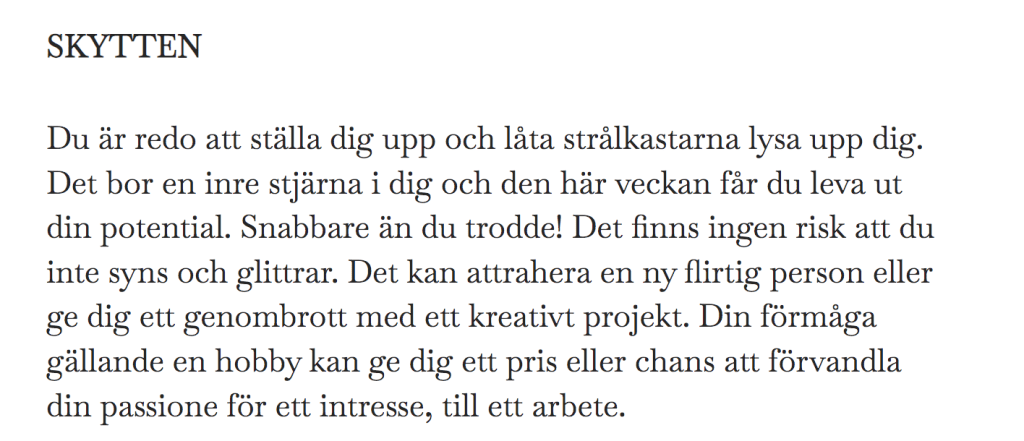 SKYTTEN

Du är redo att ställa dig upp och låta strålkastarna lysa upp dig. Det bor en inre stjärna i dig och den här veckan får du leva ut din potential. Snabbare än du trodde! Det finns ingen risk att du inte syns och glittrar. Det kan attrahera en ny flirtig person eller ge dig ett genombrott med ett kreativt projekt. Din förmåga gällande en hobby kan ge dig ett pris eller chans att förvandla din passione för ett intresse, till ett arbete.